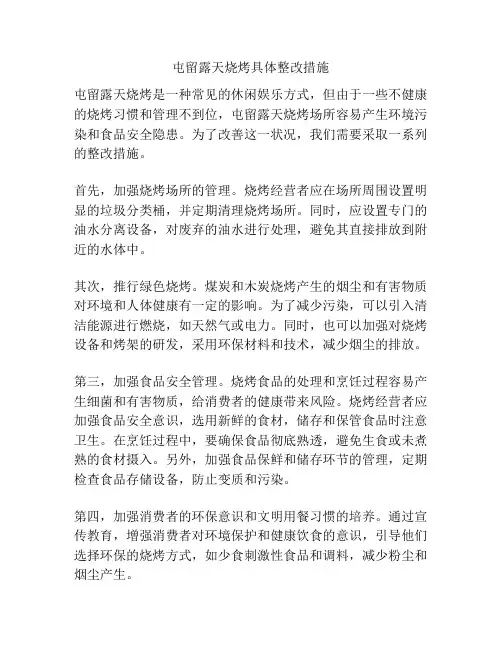 屯留露天烧烤具体整改措施

屯留露天烧烤是一种常见的休闲娱乐方式，但由于一些不健康的烧烤习惯和管理不到位，屯留露天烧烤场所容易产生环境污染和食品安全隐患。为了改善这一状况，我们需要采取一系列的整改措施。

首先，加强烧烤场所的管理。烧烤经营者应在场所周围设置明显的垃圾分类桶，并定期清理烧烤场所。同时，应设置专门的油水分离设备，对废弃的油水进行处理，避免其直接排放到附近的水体中。

其次，推行绿色烧烤。煤炭和木炭烧烤产生的烟尘和有害物质对环境和人体健康有一定的影响。为了减少污染，可以引入清洁能源进行燃烧，如天然气或电力。同时，也可以加强对烧烤设备和烤架的研发，采用环保材料和技术，减少烟尘的排放。

第三，加强食品安全管理。烧烤食品的处理和烹饪过程容易产生细菌和有害物质，给消费者的健康带来风险。烧烤经营者应加强食品安全意识，选用新鲜的食材，储存和保管食品时注意卫生。在烹饪过程中，要确保食品彻底熟透，避免生食或未煮熟的食材摄入。另外，加强食品保鲜和储存环节的管理，定期检查食品存储设备，防止变质和污染。

第四，加强消费者的环保意识和文明用餐习惯的培养。通过宣传教育，增强消费者对环境保护和健康饮食的意识，引导他们选择环保的烧烤方式，如少食刺激性食品和调料，减少粉尘和烟尘产生。